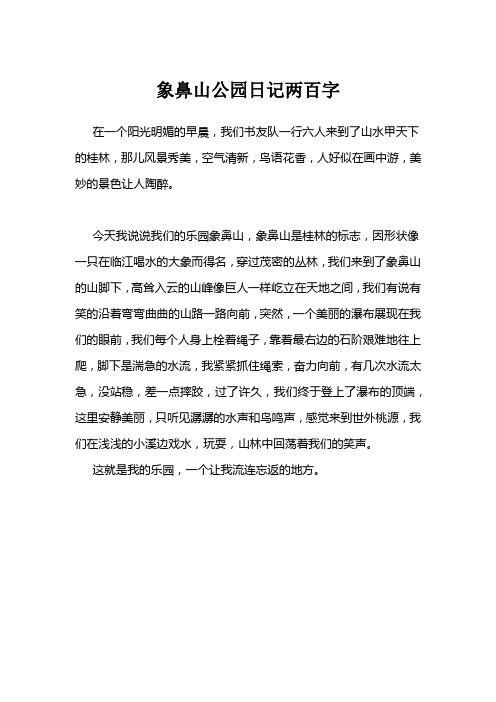 象鼻山公园日记两百字

在一个阳光明媚的早晨，我们书友队一行六人来到了山水甲天下的桂林，那儿风景秀美，空气清新，鸟语花香，人好似在画中游，美妙的景色让人陶醉。

今天我说说我们的乐园象鼻山，象鼻山是桂林的标志，因形状像一只在临江喝水的大象而得名，穿过茂密的丛林，我们来到了象鼻山的山脚下，高耸入云的山峰像巨人一样屹立在天地之间，我们有说有笑的沿着弯弯曲曲的山路一路向前，突然，一个美丽的瀑布展现在我们的眼前，我们每个人身上栓着绳子，靠着最右边的石阶艰难地往上爬，脚下是湍急的水流，我紧紧抓住绳索，奋力向前，有几次水流太急，没站稳，差一点摔跤，过了许久，我们终于登上了瀑布的顶端，这里安静美丽，只听见潺潺的水声和鸟鸣声，感觉来到世外桃源，我们在浅浅的小溪边戏水，玩耍，山林中回荡着我们的笑声。

这就是我的乐园，一个让我流连忘返的地方。